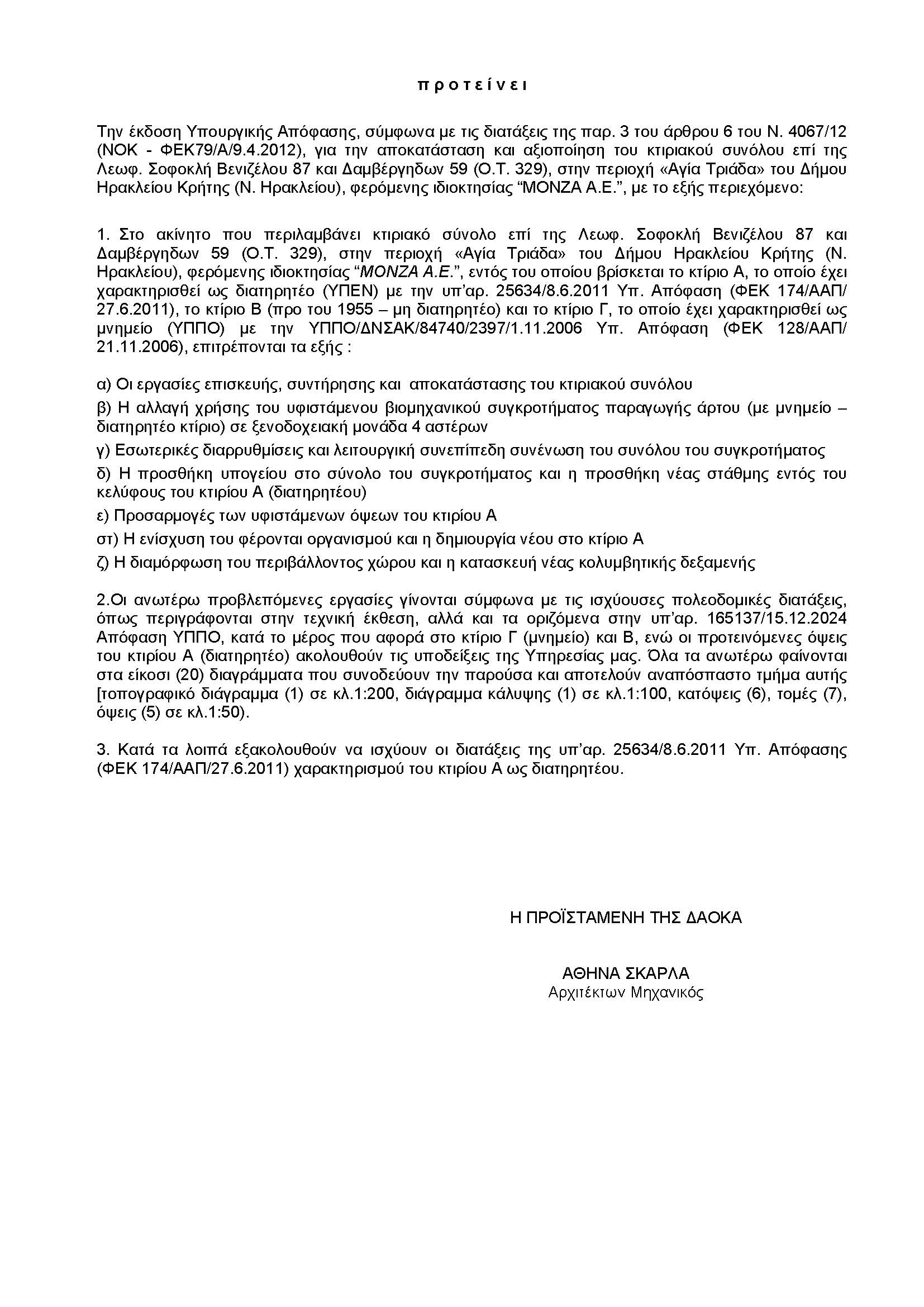 π ρ ο τ ε ί ν ε ι

Την έκδοση Υπουργικής Απόφασης, σύμφωνα με τις διατάξεις της παρ. 3 του άρθρου 6 του Ν. 4067/12 (ΝΟΚ - ΦΕΚ79/Α/9.4.2012), για την αποκατάσταση και αξιοποίηση του κτιριακού συνόλου επί της Λεωφ. Σοφοκλή Βενιζέλου 87 και Δαμβέργηδων 59 (Ο.Τ. 329), στην περιοχή «Αγία Τριάδα» του Δήμου Ηρακλείου Κρήτης (Ν. Ηρακλείου), φερόμενης ιδιοκτησίας "ΜΟΝΖΑ Α.Ε.", με το εξής περιεχόμενο:

1. Στο ακίνητο που περιλαμβάνει κτιριακό σύνολο επί της Λεωφ. Σοφοκλή Βενιζέλου 87 και Δαμβέργηδων 59 (Ο.Τ. 329), στην περιοχή «Αγία Τριάδα» του Δήμου Ηρακλείου Κρήτης (Ν. Ηρακλείου), φερόμενης ιδιοκτησίας "ΜΟΝΖΑ Α.Ε.", εντός του οποίου βρίσκεται το κτίριο Α, το οποίο έχει χαρακτηρισθεί ως διατηρητέο (ΥΠΕΝ) με την υπ'αρ. 25634/8.6.2011 Υπ. Απόφαση (ΦΕΚ 174/ΑΑΠ/ 27.6.2011), το κτίριο Β (προ του 1955 – μη διατηρητέο) και το κτίριο Γ, το οποίο έχει χαρακτηρισθεί ως μνημείο (ΥΠΠΟ) με την ΥΠΠΟ/ΔΝΣΑΚ/84740/2397/1.11.2006 Υπ. Απόφαση (ΦΕΚ 128/ΑΑΠ/ 21.11.2006), επιτρέπονται τα εξής :

α) Οι εργασίες επισκευής, συντήρησης και αποκατάστασης του κτιριακού συνόλου

β) Η αλλαγή χρήσης του υφιστάμενου βιομηχανικού συγκροτήματος παραγωγής άρτου (με μνημείο – διατηρητέο κτίριο) σε ξενοδοχειακή μονάδα 4 αστέρων

γ) Εσωτερικές διαρρυθμίσεις και λειτουργική συνεπίπεδη συνένωση του συνόλου του συγκροτήματος

δ) Η προσθήκη υπογείου στο σύνολο του συγκροτήματος και η προσθήκη νέας στάθμης εντός του κελύφους του κτιρίου Α (διατηρητέου)

ε) Προσαρμογές των υφιστάμενων όψεων του κτιρίου Α

στ) Η ενίσχυση του φέρονται οργανισμού και η δημιουργία νέου στο κτίριο Α

ζ) Η διαμόρφωση του περιβάλλοντος χώρου και η κατασκευή νέας κολυμβητικής δεξαμενής

2.Οι ανωτέρω προβλεπόμενες εργασίες γίνονται σύμφωνα με τις ισχύουσες πολεοδομικές διατάξεις, όπως περιγράφονται στην τεχνική έκθεση, αλλά και τα οριζόμενα στην υπ'αρ. 165137/15.12.2024 Απόφαση ΥΠΠΟ, κατά το μέρος που αφορά στο κτίριο Γ (μνημείο) και Β, ενώ οι προτεινόμενες όψεις του κτιρίου Α (διατηρητέο) ακολουθούν τις υποδείξεις της Υπηρεσίας μας. Όλα τα ανωτέρω φαίνονται στα είκοσι (20) διαγράμματα που συνοδεύουν την παρούσα και αποτελούν αναπόσπαστο τμήμα αυτής [τοπογραφικό διάγραμμα (1) σε κλ.1:200, διάγραμμα κάλυψης (1) σε κλ.1:100, κατόψεις (6), τομές (7), όψεις (5) σε κλ.1:50).

3. Κατά τα λοιπά εξακολουθούν να ισχύουν οι διατάξεις της υπ'αρ. 25634/8.6.2011 Υπ. Απόφασης (ΦΕΚ 174/ΑΑΠ/27.6.2011) χαρακτηρισμού του κτιρίου Α ως διατηρητέου.

Η ΠΡΟΪΣΤΑΜΕΝΗ ΤΗΣ ΔΑΟΚΑ

ΑΘΗΝΑ ΣΚΑΡΛΑ
Αρχιτέκτων Μηχανικός